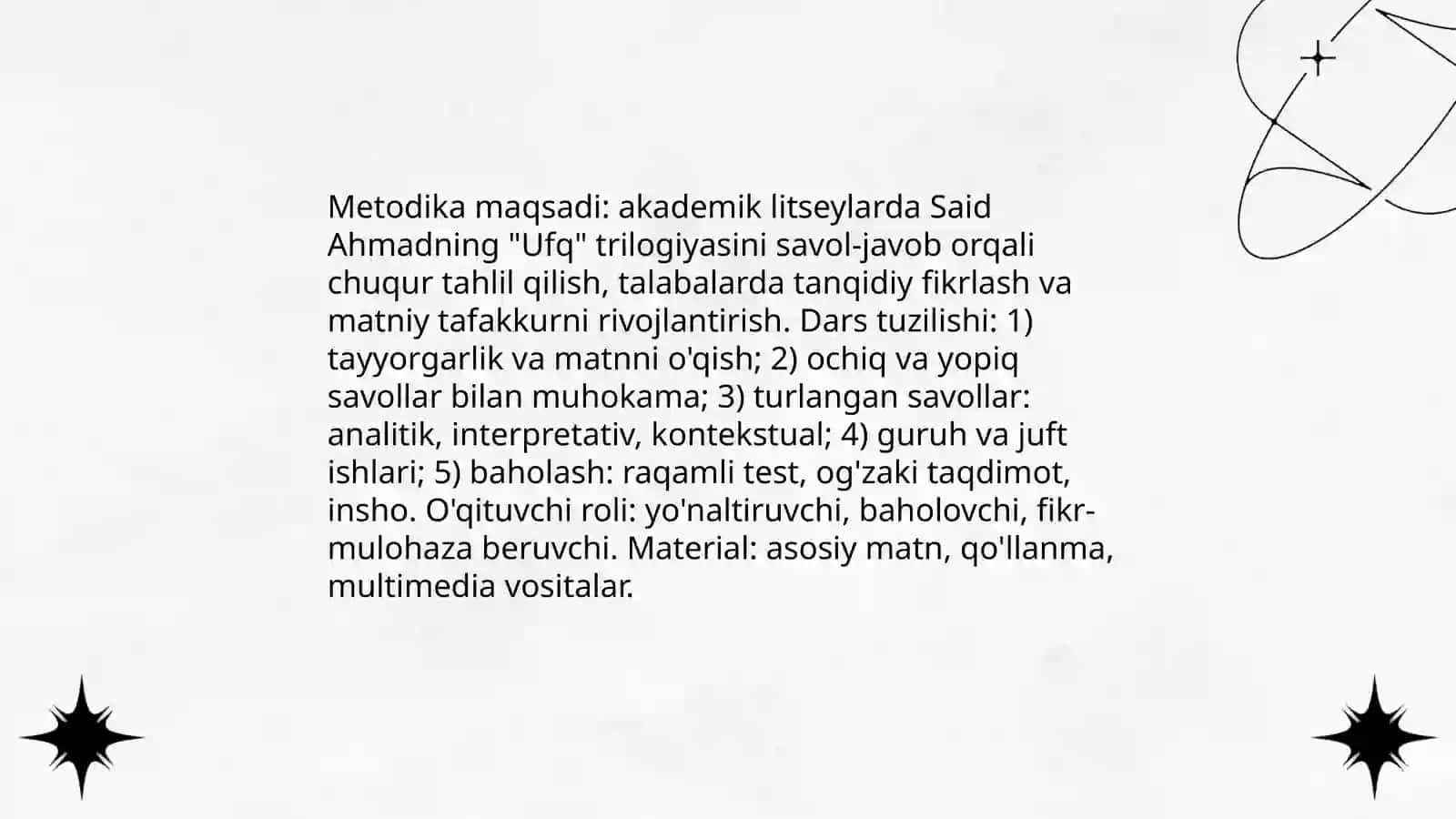 Metodika maqsadi: akademik litseylarda Said Ahmadning "Ufq" trilogiyasini savol-javob orqali chuqur tahlil qilish, talabalarda tanqidiy fikrlash va matniy tafakkurni rivojlantirish. Dars tuzilishi: 1) tayyorgarlik va matnni o'qish; 2) ochiq va yopiq savollar bilan muhokama; 3) turlangan savollar: analitik, interpretativ, kontekstual; 4) guruh va juft ishlari; 5) baholash: raqamli test, og'zaki taqdimot, insho. O'qituvchi roli: yo'naltiruvchi, baholovchi, fikr-mulohaza beruvchi. Material: asosiy matn, qo'llanma, multimedia vositalar.